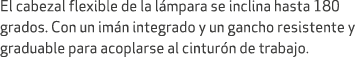 El cabezal flexible de la lámpara se inclina hasta 180 grados. Con un imán integrado y un gancho resistente y graduable para acoplarse al cinturón de trabajo.